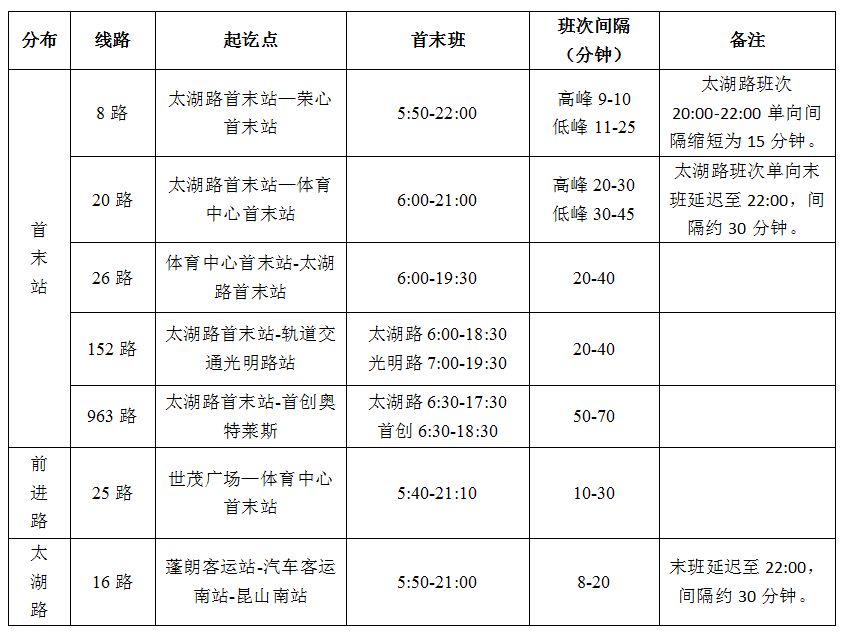 | 分布 | 线路 | 起讫点 | 首末班 | 班次间隔（分钟） | 备注 |
|---|---|---|---|---|---|
| 首末站 | 8路 | 太湖路首末站—荣心首末站 | 5:50-22:00 | 高峰9-10 低峰11-25 | 太湖路班次20:00-22:00单向间隔缩短为15分钟。 |
|  | 20路 | 太湖路首末站—体育中心首末站 | 6:00-21:00 | 高峰20-30 低峰30-45 | 太湖路班次单向末班延迟至22:00，间隔约30分钟。 |
|  | 26路 | 体育中心首末站-太湖路首末站 | 6:00-19:30 | 20-40 |  |
|  | 152路 | 太湖路首末站-轨道交通光明路站 | 太湖路6:00-18:30 光明路7:00-19:30 | 20-40 |  |
|  | 963路 | 太湖路首末站-首创奥特莱斯 | 太湖路6:30-17:30 首创6:30-18:30 | 50-70 |  |
| 前进路 | 25路 | 世茂广场—体育中心首末站 | 5:40-21:10 | 10-30 |  |
| 太湖路 | 16路 | 蓬朗客运站-汽车客运南站-昆山南站 | 5:50-21:00 | 8-20 | 末班延迟至22:00，间隔约30分钟。 |